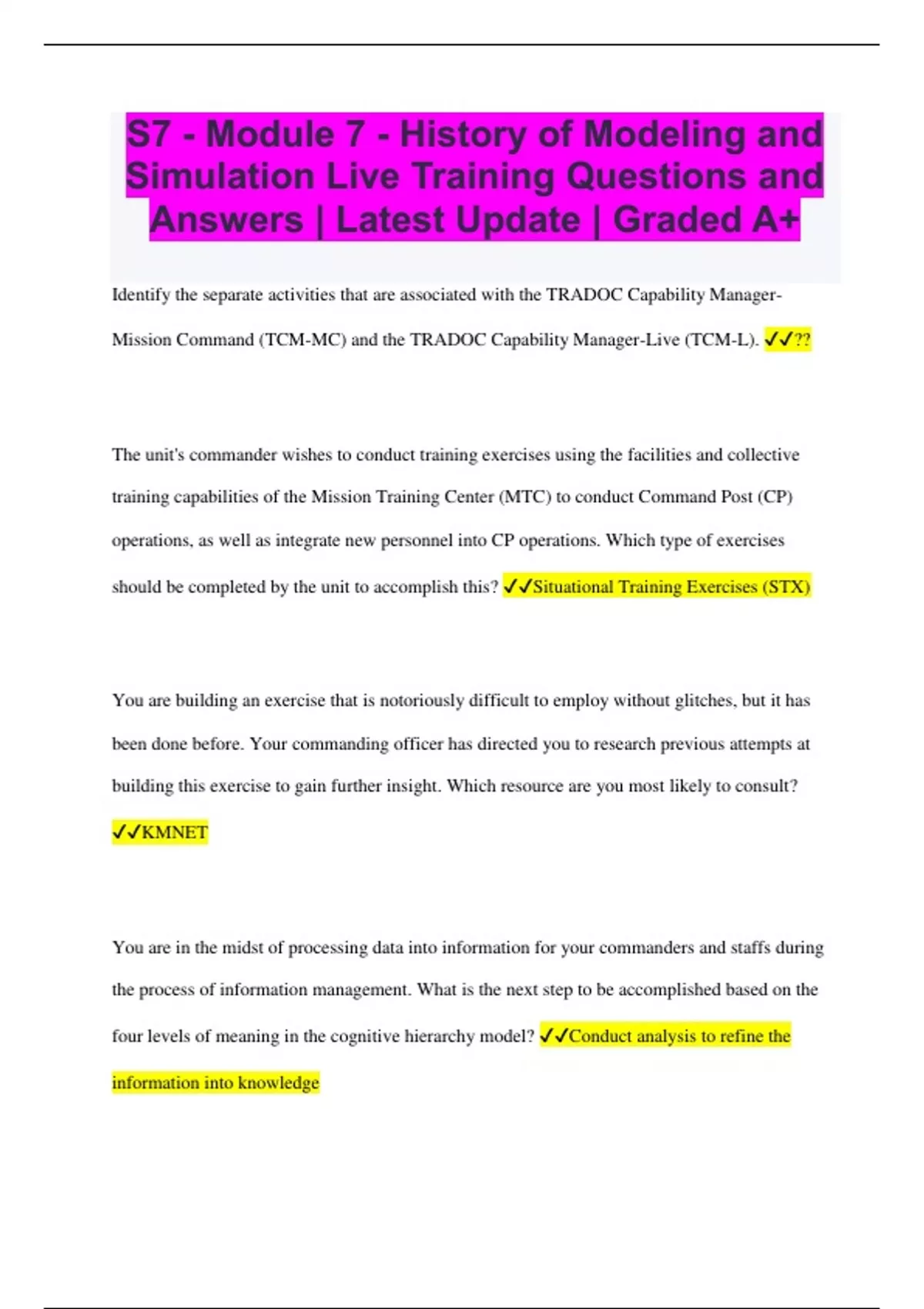 S7 - Module 7 - History of Modeling and Simulation Live Training Questions and Answers | Latest Update | Graded A+

Identify the separate activities that are associated with the TRADOC Capability Manager-Mission Command (TCM-MC) and the TRADOC Capability Manager-Live (TCM-L). ✓✓??

The unit's commander wishes to conduct training exercises using the facilities and collective training capabilities of the Mission Training Center (MTC) to conduct Command Post (CP) operations, as well as integrate new personnel into CP operations. Which type of exercises should be completed by the unit to accomplish this? ✓✓Situational Training Exercises (STX)

You are building an exercise that is notoriously difficult to employ without glitches, but it has been done before. Your commanding officer has directed you to research previous attempts at building this exercise to gain further insight. Which resource are you most likely to consult? ✓✓KMNET

You are in the midst of processing data into information for your commanders and staffs during the process of information management. What is the next step to be accomplished based on the four levels of meaning in the cognitive hierarchy model? ✓✓Conduct analysis to refine the information into knowledge